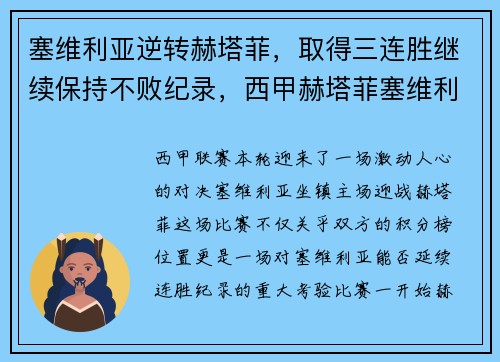 塞维利亚逆转赫塔菲，取得三连胜继续保持不败纪录，西甲赫塔菲塞维利

西甲联赛本轮迎来了一场激动人心的对决塞维利亚坐镇主场迎战赫塔菲这场比赛不仅关乎双方的积分榜位置更是一场对塞维利亚能否延续连胜纪录的重大考验比赛一开始赫